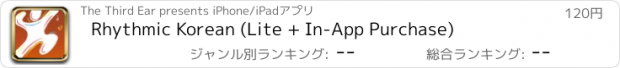 The Third Ear presents iPhone/iPadアプリ

120円

Rhythmic Korean (Lite + In-App Purchase)

ジャンル別ランキング: --

総合ランキング: --